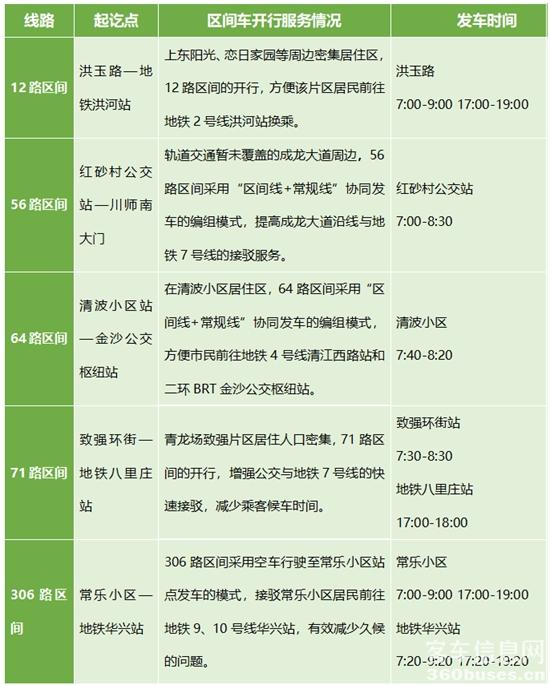 | 线路 | 起讫点 | 区间车开行服务情况 | 发车时间 |
|---|---|---|---|
| 12路区间 | 洪玉路—地铁洪河站 | 上东阳光、恋日家园等周边密集居住区，12路区间的开行，方便该片区居民前往地铁2号线洪河站换乘。 | 洪玉路 7:00-9:00 17:00-19:00 |
| 56路区间 | 红砂村公交站—川师南大门 | 轨道交通暂未覆盖的成龙大道周边，56路区间采用“区间线+常规线”协同发车的编组模式，提高成龙大道沿线与地铁7号线的接驳服务。 | 红砂村公交站 7:00-8:30 |
| 64路区间 | 清波小区站—金沙公交枢纽站 | 在清波小区居住区，64路区间采用“区间线+常规线”协同发车的编组模式，方便市民前往地铁4号线清江西路站和二环BRT金沙公交枢纽站。 | 清波小区 7:40-8:20 |
| 71路区间 | 致强环街—地铁八里庄站 | 青龙场致强片区居住人口密集，71路区间的开行，增强公交与地铁7号线的快速接驳，减少乘客候车时间。 | 致强环街站 7:30-8:30 地铁八里庄站 17:00-18:00 |
| 306路区间 | 常乐小区—地铁华兴站 | 306路区间采用空车行驶至常乐小区站点发车的模式，接驳常乐小区居民前往地铁9、10号线华兴站，有效减少久候的问题。 | 常乐小区 7:00-9:00 17:00-19:00 地铁华兴站 7:20-9:20 17:20-19:20 |

客车信息网
360buses.cn